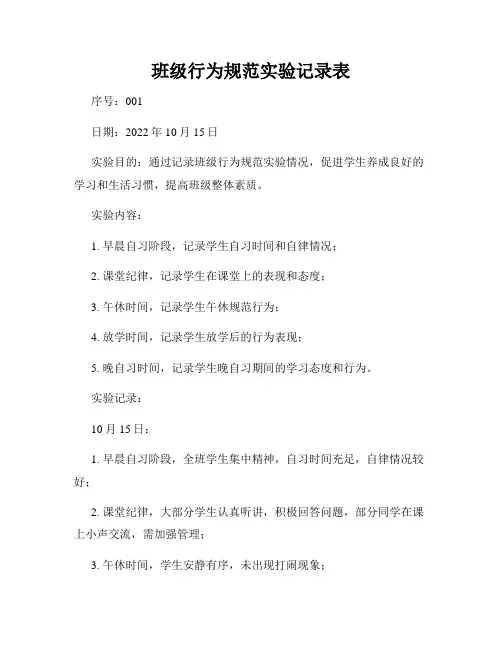 班级行为规范实验记录表

序号：001

日期：2022 年 10 月 15 日

实验目的：通过记录班级行为规范实验情况，促进学生养成良好的学习和生活习惯，提高班级整体素质。

实验内容：

1. 早晨自习阶段，记录学生自习时间和自律情况；

2. 课堂纪律，记录学生在课堂上的表现和态度；

3. 午休时间，记录学生午休规范行为；

4. 放学时间，记录学生放学后的行为表现；

5. 晚自习时间，记录学生晚自习期间的学习态度和行为。

实验记录：

10 月 15 日：

1. 早晨自习阶段，全班学生集中精神，自习时间充足，自律情况较好；

2. 课堂纪律，大部分学生认真听讲，积极回答问题，部分同学在课上小声交流，需加强管理；

3. 午休时间，学生安静有序，未出现打闹现象；